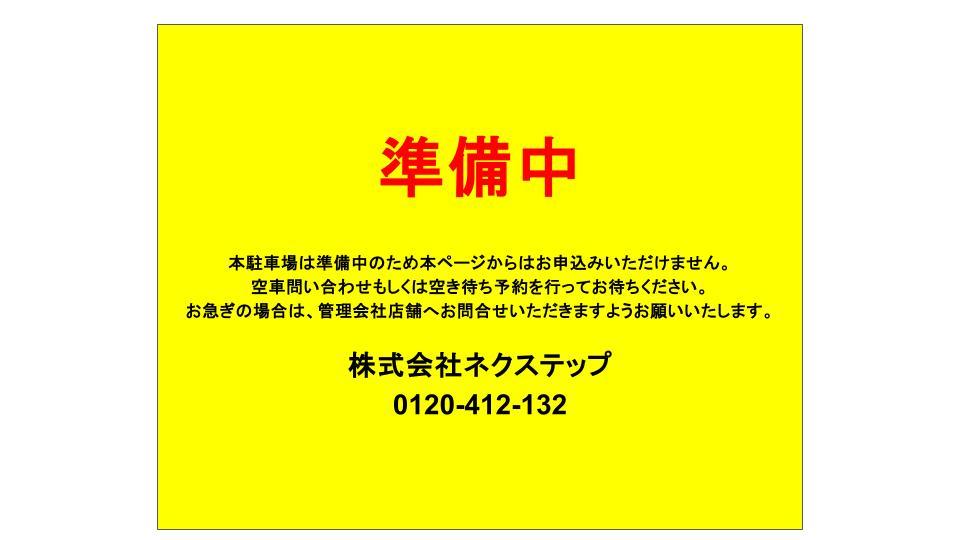 準備中

本駐車場は準備中のため本ページからはお申込みいただけません。
空車問い合わせもしくは空き待ち予約を行ってお待ちください。
お急ぎの場合は、管理会社店舗へお問合せいただきますようお願いいたします。

株式会社ネクステップ
0120-412-132